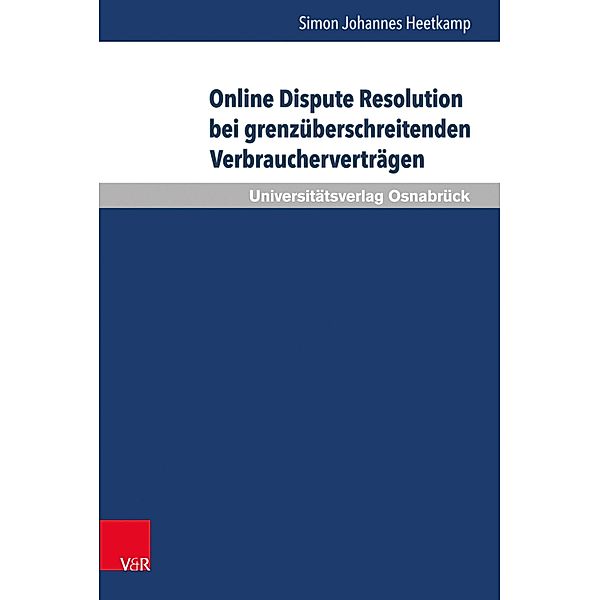 Simon Johannes Heetkamp

Online Dispute Resolution bei grenzüberschreitenden Verbraucherverträgen

Universitätsverlag Osnabrück

V&R